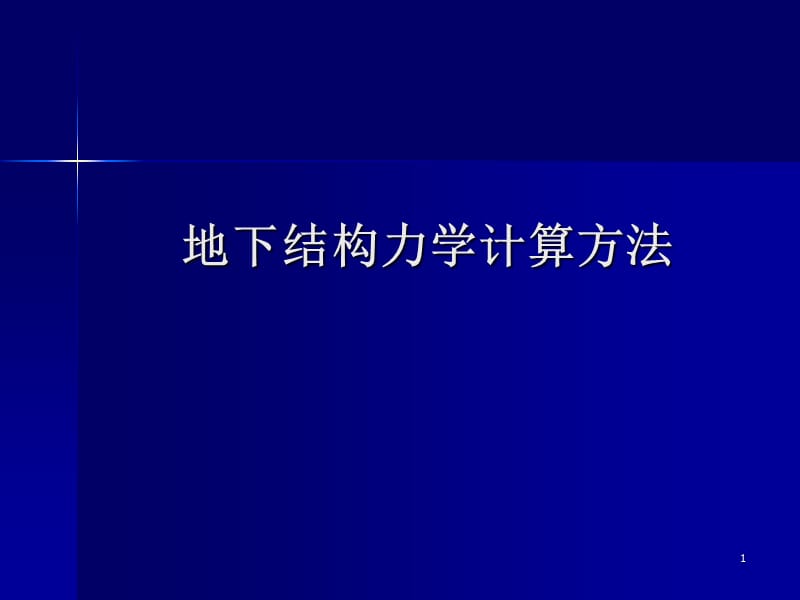 地下结构力学计算方法

1